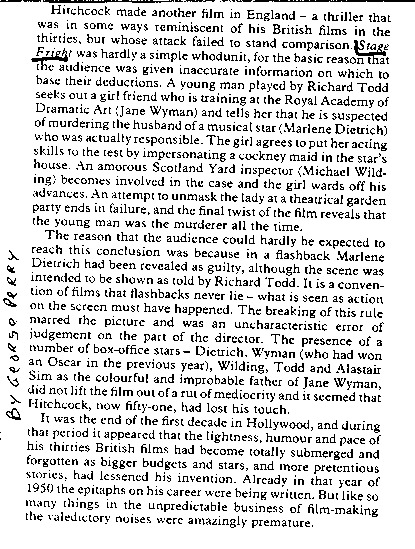 Hitchcock made another film in England – a thriller that was in some ways reminiscent of his British films in the thirties, but whose attack failed to stand comparison. Stage Fright was hardly a simple whodunit, for the basic reason that the audience was given inaccurate information on which to base their deductions. A young man played by Richard Todd seeks out a girl friend who is training at the Royal Academy of Dramatic Art (Jane Wyman) and tells her that he is suspected of murdering the husband of a musical star (Marlene Dietrich) who was actually responsible. The girl agrees to put her acting skills to the test by impersonating a cockney maid in the star's house. An amorous Scotland Yard inspector (Michael Wilding) becomes involved in the case and the girl wards off his advances. An attempt to unmask the lady at a theatrical garden party ends in failure, and the final twist of the film reveals that the young man was the murderer all the time.

The reason that the audience could hardly be expected to reach this conclusion was because in a flashback Marlene Dietrich had been revealed as guilty, although the scene was intended to be shown as told by Richard Todd. It is a convention of films that flashbacks never lie – what is seen as action on the screen must have happened. The breaking of this rule marred the picture and was an uncharacteristic error of judgement on the part of the director. The presence of a number of box-office stars – Dietrich, Wyman (who had won an Oscar in the previous year), Wilding, Todd and Alastair Sim as the colourful and improbable father of Jane Wyman, did not lift the film out of a rut of mediocrity and it seemed that Hitchcock, now fifty-one, had lost his touch.

It was the end of the first decade in Hollywood, and during that period it appeared that the lightness, humour and pace of his thirties British films had become totally submerged and forgotten as bigger budgets and stars, and more pretentious stories, had lessened his invention. Already in that year of 1950 the epitaphs on his career were being written. But like so many things in the unpredictable business of film-making the valedictory noises were amazingly premature.

BY GEORGE PERRY